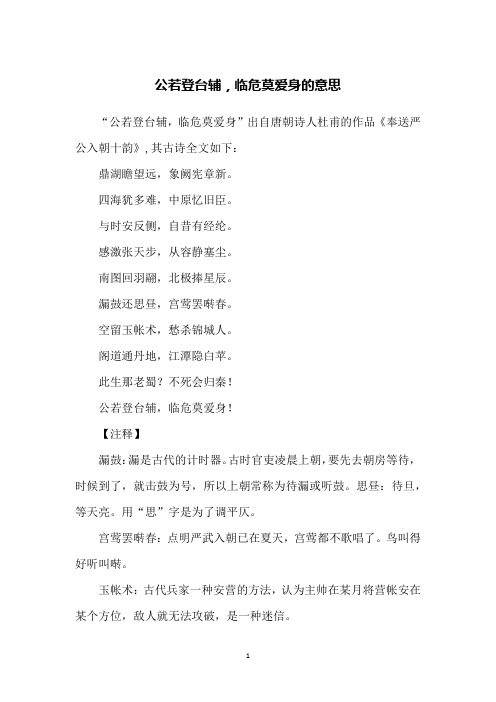 公若登台辅，临危莫爱身的意思

“公若登台辅，临危莫爱身”出自唐朝诗人杜甫的作品《奉送严公入朝十韵》，其古诗全文如下：

鼎湖瞻望远，象阙宪章新。

四海犹多难，中原忆旧臣。

与时安反侧，自昔有经纶。

感激张天步，从容静塞尘。

南图回羽翮，北极捧星辰。

漏鼓还思昼，宫莺罢啭春。

空留玉帐术，愁杀锦城人。

阁道通丹地，江潭隐白苹。

此生那老蜀？不死会归秦！

公若登台辅，临危莫爱身！

【注释】

漏鼓：漏是古代的计时器。古时官吏凌晨上朝，要先去朝房等待，时候到了，就击鼓为号，所以上朝常称为待漏或听鼓。思昼：待旦，等天亮。用“思”字是为了调平仄。

宫莺罢啭春：点明严武入朝已在夏天，宫莺都不歌唱了。鸟叫得好听叫啭。

玉帐术：古代兵家一种安营的方法，认为主帅在某月将营帐安在某个方位，敌人就无法攻破，是一种迷信。

1